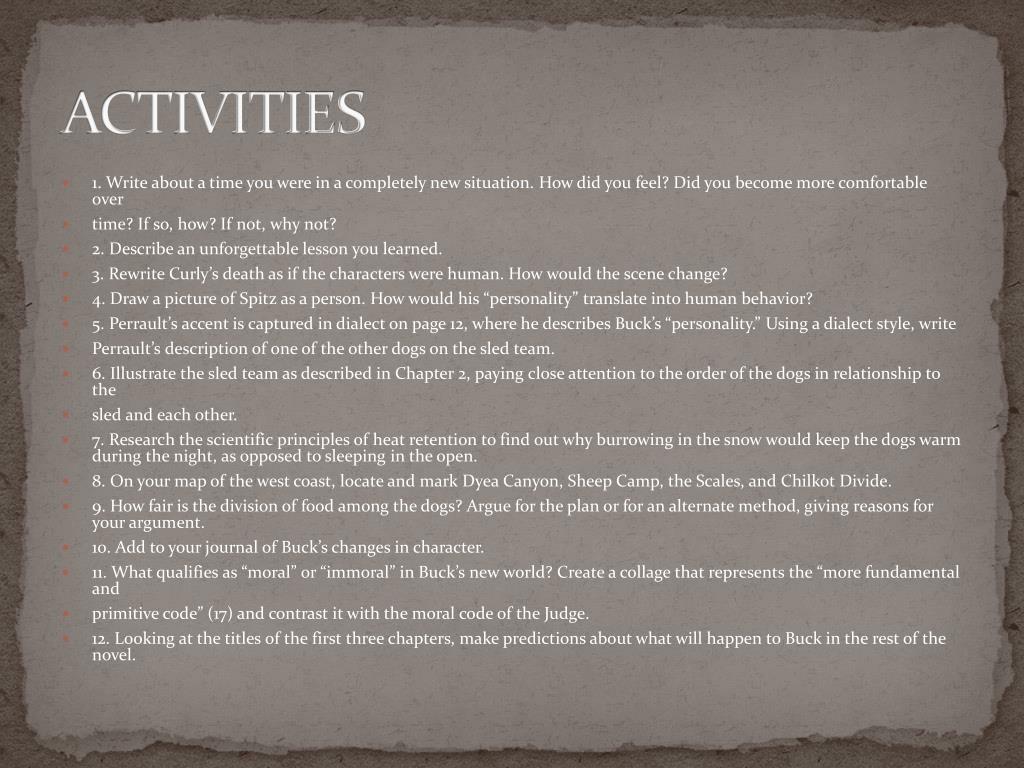 ACTIVITIES

1. Write about a time you were in a completely new situation. How did you feel? Did you become more comfortable over

time? If so, how? If not, why not?

2. Describe an unforgettable lesson you learned.

3. Rewrite Curly's death as if the characters were human. How would the scene change?

4. Draw a picture of Spitz as a person. How would his "personality" translate into human behavior?

5. Perrault's accent is captured in dialect on page 12, where he describes Buck's "personality." Using a dialect style, write

Perrault's description of one of the other dogs on the sled team.

6. Illustrate the sled team as described in Chapter 2, paying close attention to the order of the dogs in relationship to the

sled and each other.

7. Research the scientific principles of heat retention to find out why burrowing in the snow would keep the dogs warm during the night, as opposed to sleeping in the open.

8. On your map of the west coast, locate and mark Dyea Canyon, Sheep Camp, the Scales, and Chilkot Divide.

9. How fair is the division of food among the dogs? Argue for the plan or for an alternate method, giving reasons for your argument.

10. Add to your journal of Buck's changes in character.

11. What qualifies as "moral" or "immoral" in Buck's new world? Create a collage that represents the "more fundamental and

primitive code" (17) and contrast it with the moral code of the Judge.

12. Looking at the titles of the first three chapters, make predictions about what will happen to Buck in the rest of the novel.